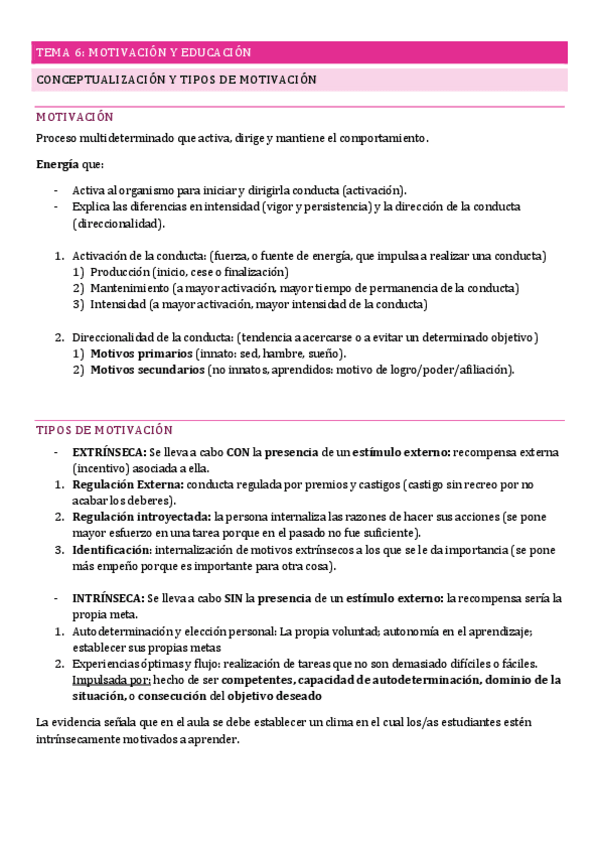 TEMA 6: MOTIVACIÓN Y EDUCACIÓN

CONCEPTUALIZACIÓN Y TIPOS DE MOTIVACIÓN

MOTIVACIÓN

Proceso multideterminado que activa, dirige y mantiene el comportamiento.

Energía que:

- Activa al organismo para iniciar y dirigirla conducta (activación).
- Explica las diferencias en intensidad (vigor y persistencia) y la dirección de la conducta (direccionalidad).

1. Activación de la conducta: (fuerza, o fuente de energía, que impulsa a realizar una conducta)
 1) Producción (inicio, cese o finalización)
 2) Mantenimiento (a mayor activación, mayor tiempo de permanencia de la conducta)
 3) Intensidad (a mayor activación, mayor intensidad de la conducta)

2. Direccionalidad de la conducta: (tendencia a acercarse o a evitar un determinado objetivo)
 1) Motivos primarios (innato: sed, hambre, sueño).
 2) Motivos secundarios (no innatos, aprendidos: motivo de logro/poder/afiliación).

TIPOS DE MOTIVACIÓN

- EXTRÍNSECA: Se lleva a cabo CON la presencia de un estímulo externo: recompensa externa (incentivo) asociada a ella.
1. Regulación Externa: conducta regulada por premios y castigos (castigo sin recreo por no acabar los deberes).
2. Regulación introyectada: la persona internaliza las razones de hacer sus acciones (se pone mayor esfuerzo en una tarea porque en el pasado no fue suficiente).
3. Identificación: internalización de motivos extrínsecos a los que se le da importancia (se pone más empeño porque es importante para otra cosa).

- INTRÍNSECA: Se lleva a cabo SIN la presencia de un estímulo externo: la recompensa sería la propia meta.
1. Autodeterminación y elección personal: La propia voluntad; autonomía en el aprendizaje; establecer sus propias metas
2. Experiencias óptimas y flujo: realización de tareas que no son demasiado difíciles o fáciles. Impulsada por: hecho de ser competentes, capacidad de autodeterminación, dominio de la situación, o consecución del objetivo deseado

La evidencia señala que en el aula se debe establecer un clima en el cual los/as estudiantes estén intrínsecamente motivados a aprender.